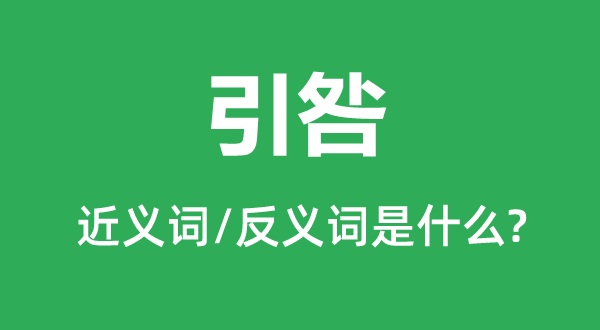 引咎

近义词/反义词是什么?